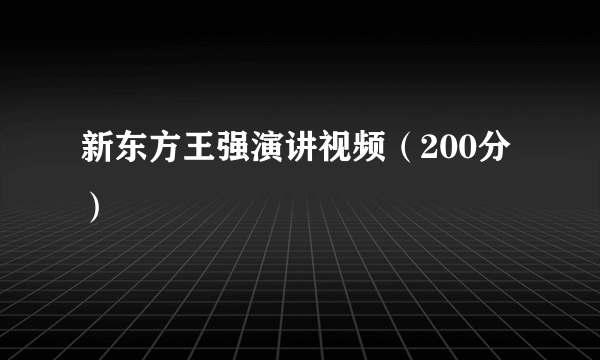 新东方王强演讲视频（200分）